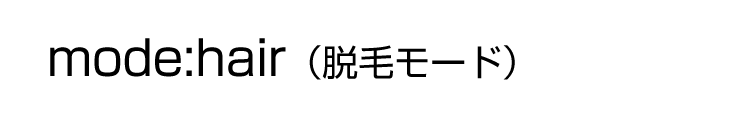 mode:hair（脱毛モード）